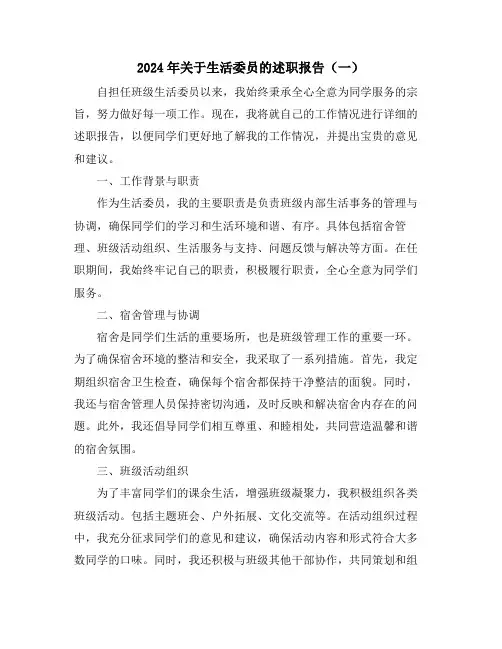 2024年关于生活委员的述职报告（一）

自担任班级生活委员以来，我始终秉承全心全意为同学服务的宗旨，努力做好每一项工作。现在，我将就自己的工作情况进行详细的述职报告，以便同学们更好地了解我的工作情况，并提出宝贵的意见和建议。

一、工作背景与职责

作为生活委员，我的主要职责是负责班级内部生活事务的管理与协调，确保同学们的学习和生活环境和谐、有序。具体包括宿舍管理、班级活动组织、生活服务与支持、问题反馈与解决等方面。在任职期间，我始终牢记自己的职责，积极履行职责，全心全意为同学们服务。

二、宿舍管理与协调

宿舍是同学们生活的重要场所，也是班级管理工作的重要一环。为了确保宿舍环境的整洁和安全，我采取了一系列措施。首先，我定期组织宿舍卫生检查，确保每个宿舍都保持干净整洁的面貌。同时，我还与宿舍管理人员保持密切沟通，及时反映和解决宿舍内存在的问题。此外，我还倡导同学们相互尊重、和睦相处，共同营造温馨和谐的宿舍氛围。

三、班级活动组织

为了丰富同学们的课余生活，增强班级凝聚力，我积极组织各类班级活动。包括主题班会、户外拓展、文化交流等。在活动组织过程中，我充分征求同学们的意见和建议，确保活动内容和形式符合大多数同学的口味。同时，我还积极与班级其他干部协作，共同策划和组